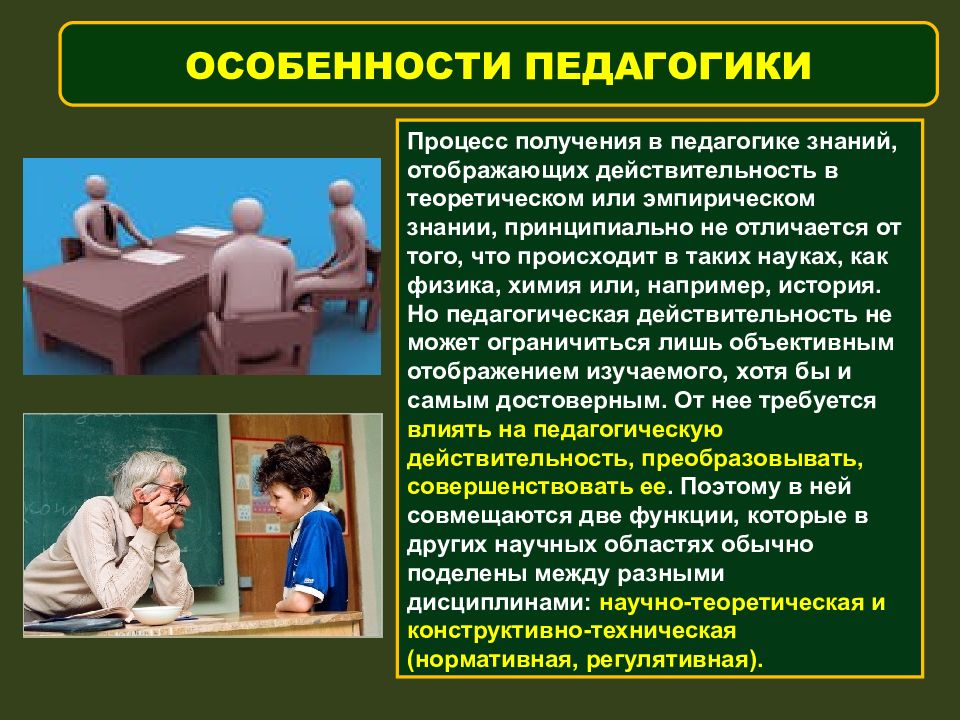 ОСОБЕННОСТИ ПЕДАГОГИКИ

Процесс получения в педагогике знаний, отображающих действительность в теоретическом или эмпирическом знании, принципиально не отличается от того, что происходит в таких науках, как физика, химия или, например, история. Но педагогическая действительность не может ограничиться лишь объективным отображением изучаемого, хотя бы и самым достоверным. От нее требуется влиять на педагогическую действительность, преобразовывать, совершенствовать ее. Поэтому в ней совмещаются две функции, которые в других научных областях обычно поделены между разными дисциплинами: научно-теоретическая и конструктивно-техническая (нормативная, регулятивная).